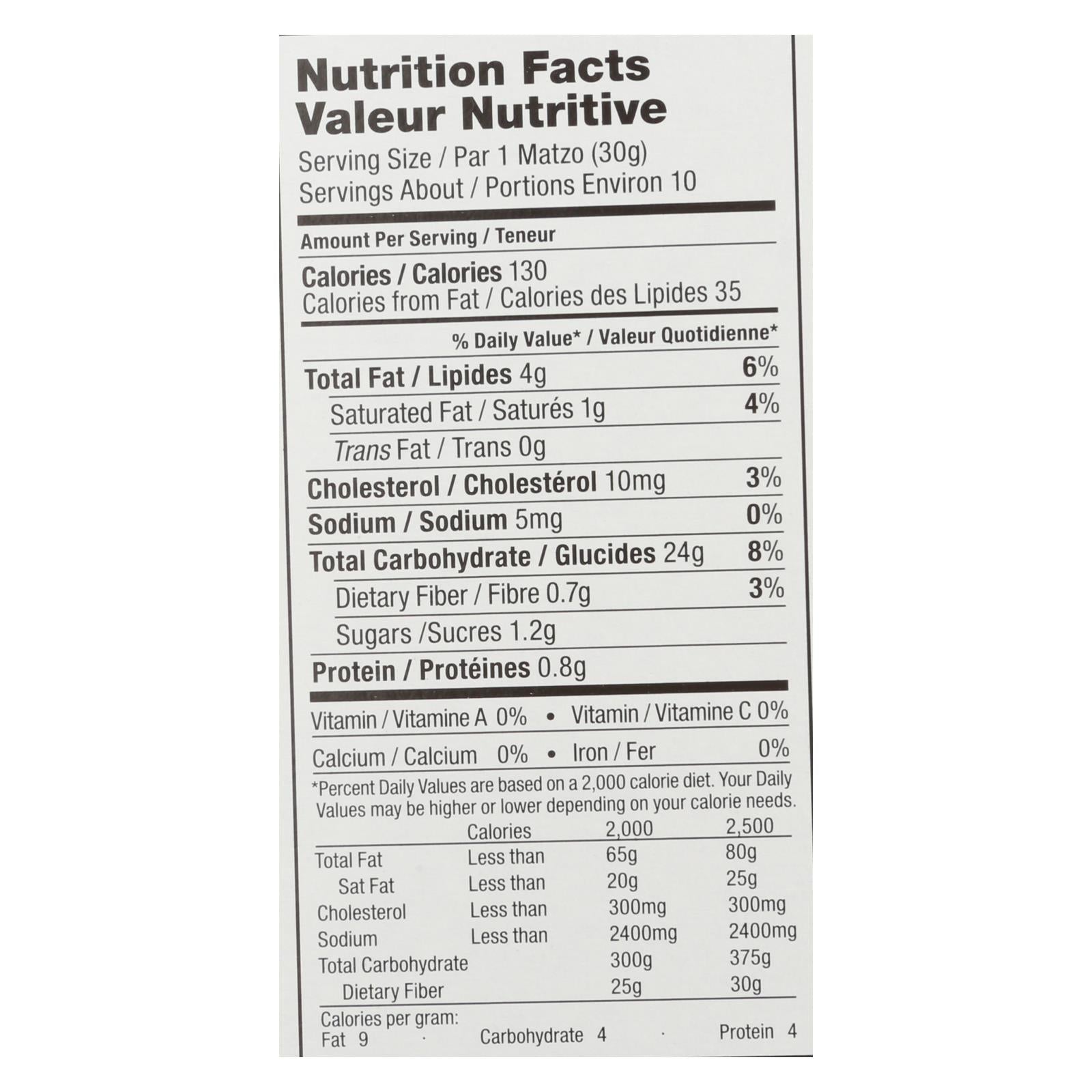 Nutrition Facts
Valeur Nutritive
Serving Size / Par 1 Matzo (30g)
Servings About / Portions Environ 10

Amount Per Serving / Teneur

Calories / Calories 130
Calories from Fat / Calories des Lipides 35

% Daily Value* / Valeur Quotidienne*

Total Fat / Lipides 4g 6%
Saturated Fat / Saturés 1g 4%
Trans Fat / Trans 0g
Cholesterol / Cholestérol 10mg 3%
Sodium / Sodium 5mg 0%
Total Carbohydrate / Glucides 24g 8%
Dietary Fiber / Fibre 0.7g 3%
Sugars /Sucres 1.2g
Protein / Protéines 0.8g

Vitamin / Vitamine A 0% • Vitamin / Vitamine C 0%
Calcium / Calcium 0% • Iron / Fer 0%

*Percent Daily Values are based on a 2,000 calorie diet. Your Daily Values may be higher or lower depending on your calorie needs.

| | Calories | 2,000 | 2,500 |
|---|---|---|---|
| Total Fat | Less than | 65g | 80g |
| Sat Fat | Less than | 20g | 25g |
| Cholesterol | Less than | 300mg | 300mg |
| Sodium | Less than | 2400mg | 2400mg |
| Total Carbohydrate | | 300g | 375g |
| Dietary Fiber | | 25g | 30g |

Calories per gram:
Fat 9 · Carbohydrate 4 · Protein 4